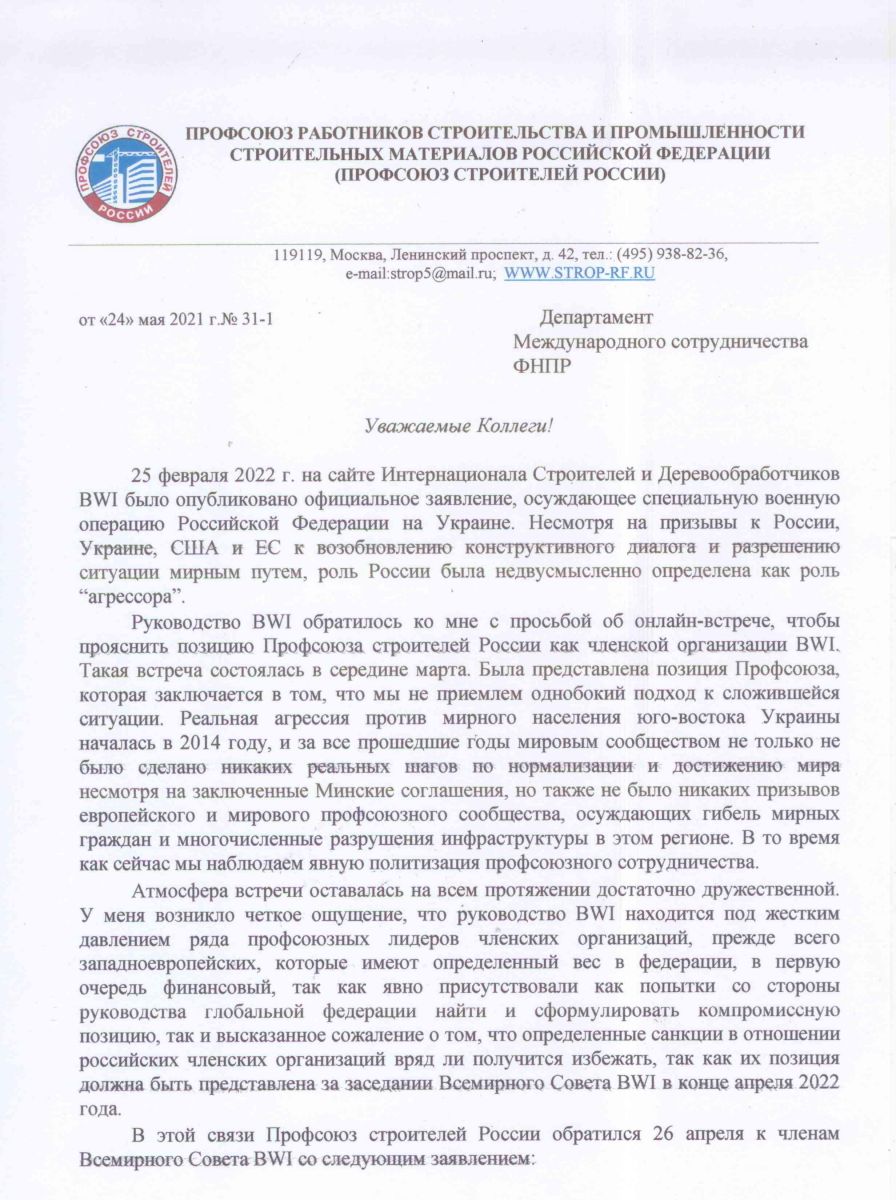 ПРОФСОЮЗ СТРОИТЕЛЕЙ РОССИИ

ПРОФСОЮЗ РАБОТНИКОВ СТРОИТЕЛЬСТВА И ПРОМЫШЛЕННОСТИ СТРОИТЕЛЬНЫХ МАТЕРИАЛОВ РОССИЙСКОЙ ФЕДЕРАЦИИ (ПРОФСОЮЗ СТРОИТЕЛЕЙ РОССИИ)

119119, Москва, Ленинский проспект, д. 42, тел.: (495) 938-82-36, e-mail:strop5@mail.ru; WWW.STROP-RF.RU

от «24» мая 2021 г.№ 31-1

Департамент Международного сотрудничества ФНПР

Уважаемые Коллеги!

25 февраля 2022 г. на сайте Интернационала Строителей и Деревообработчиков BWI было опубликовано официальное заявление, осуждающее специальную военную операцию Российской Федерации на Украине. Несмотря на призывы к России, Украине, США и ЕС к возобновлению конструктивного диалога и разрешению ситуации мирным путем, роль России была недвусмысленно определена как роль “агрессора”.

Руководство BWI обратилось ко мне с просьбой об онлайн-встрече, чтобы прояснить позицию Профсоюза строителей России как членской организации BWI. Такая встреча состоялась в середине марта. Была представлена позиция Профсоюза, которая заключается в том, что мы не приемлем однобокий подход к сложившейся ситуации. Реальная агрессия против мирного населения юго-востока Украины началась в 2014 году, и за все прошедшие годы мировым сообществом не только не было сделано никаких реальных шагов по нормализации и достижению мира несмотря на заключенные Минские соглашения, но также не было никаких призывов европейского и мирового профсоюзного сообщества, осуждающих гибель мирных граждан и многочисленные разрушения инфраструктуры в этом регионе. В то время как сейчас мы наблюдаем явную политизация профсоюзного сотрудничества.

Атмосфера встречи оставалась на всем протяжении достаточно дружественной. У меня возникло четкое ощущение, что руководство BWI находится под жестким давлением ряда профсоюзных лидеров членских организаций, прежде всего западноевропейских, которые имеют определенный вес в федерации, в первую очередь финансовый, так как явно присутствовали как попытки со стороны руководства глобальной федерации найти и сформулировать компромиссную позицию, так и высказанное сожаление о том, что определенные санкции в отношении российских членских организаций вряд ли получится избежать, так как их позиция должна быть представлена за заседании Всемирного Совета BWI в конце апреля 2022 года.

В этой связи Профсоюз строителей России обратился 26 апреля к членам Всемирного Совета BWI со следующим заявлением: